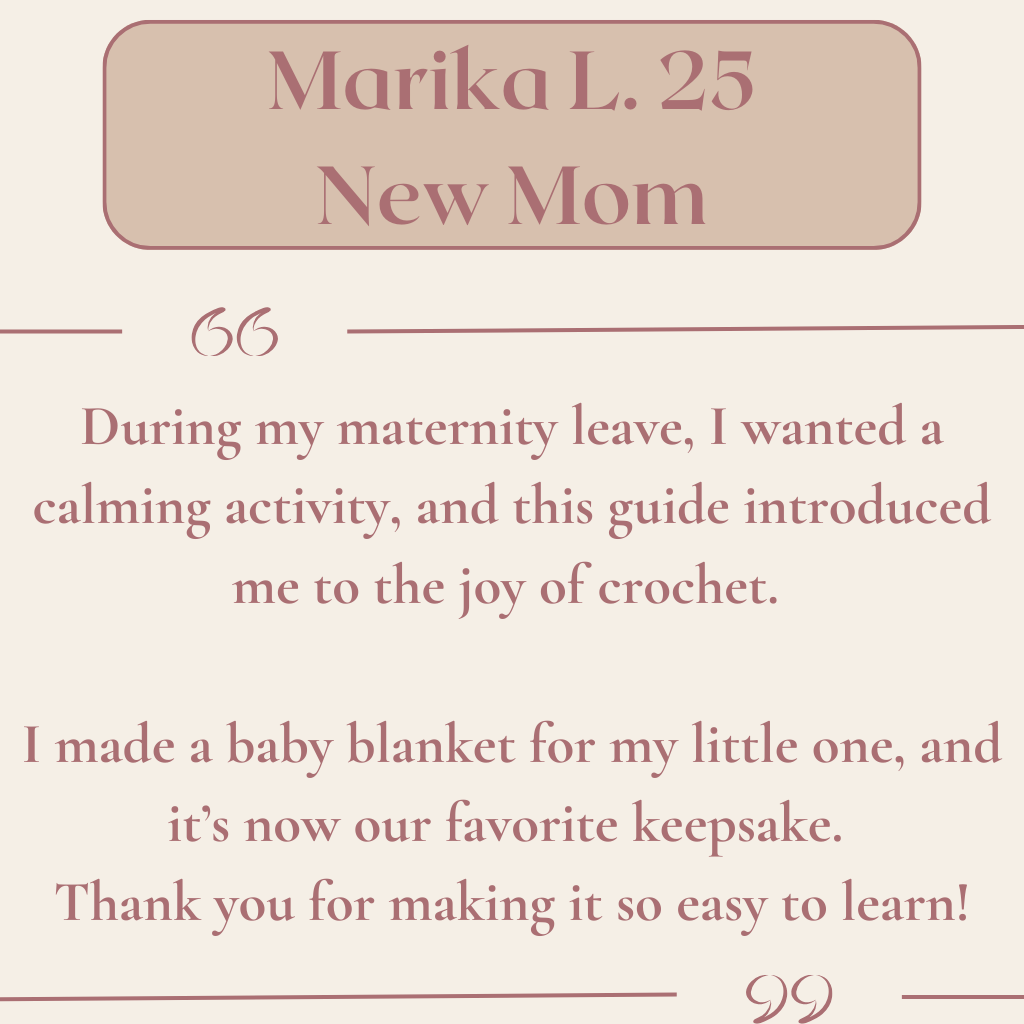 Marika L. 25
New Mom

“

During my maternity leave, I wanted a calming activity, and this guide introduced me to the joy of crochet.

I made a baby blanket for my little one, and it’s now our favorite keepsake.
Thank you for making it so easy to learn!

”